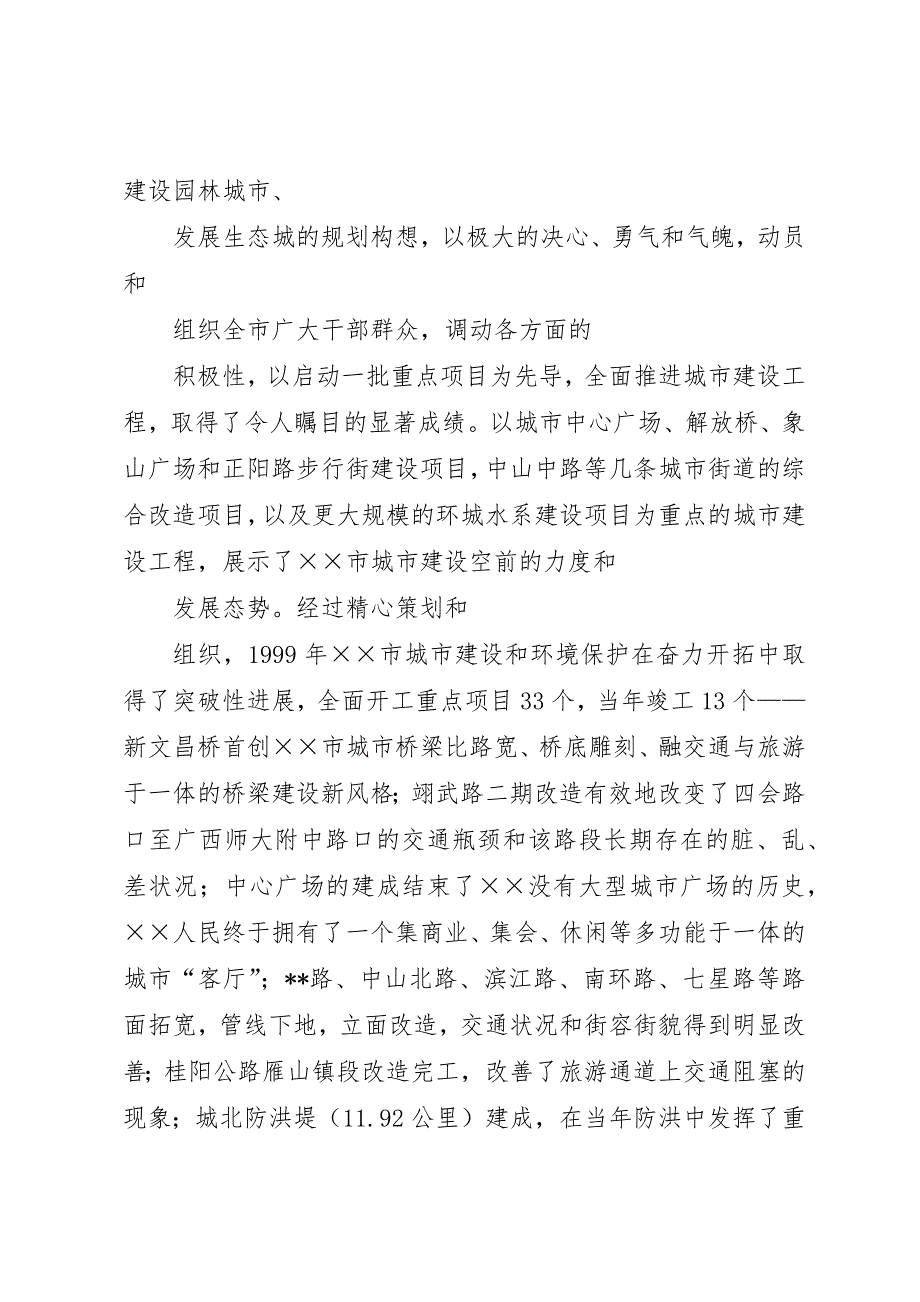 建设园林城市、

发展生态城的规划构想，以极大的决心、勇气和气魄，动员和

组织全市广大干部群众，调动各方面的

积极性，以启动一批重点项目为先导，全面推进城市建设工程，取得了令人瞩目的显著成绩。以城市中心广场、解放桥、象山广场和正阳路步行街建设项目，中山中路等几条城市街道的综合改造项目，以及更大规模的环城水系建设项目为重点的城市建设工程，展示了××市城市建设空前的力度和

发展态势。经过精心策划和

组织，1999 年××市城市建设和环境保护在奋力开拓中取得了突破性进展，全面开工重点项目 33 个，当年竣工 13 个——新文昌桥首创××市城市桥梁比路宽、桥底雕刻、融交通与旅游于一体的桥梁建设新风格；翊武路二期改造有效地改变了四会路口至广西师大附中路口的交通瓶颈和该路段长期存在的脏、乱、差状况；中心广场的建成结束了××没有大型城市广场的历史，××人民终于拥有了一个集商业、集会、休闲等多功能于一体的城市“客厅”；**路、中山北路、滨江路、南环路、七星路等路面拓宽，管线下地，立面改造，交通状况和街容街貌得到明显改善；桂阳公路雁山镇段改造完工，改善了旅游通道上交通阻塞的现象；城北防洪堤（11.92 公里）建成，在当年防洪中发挥了重